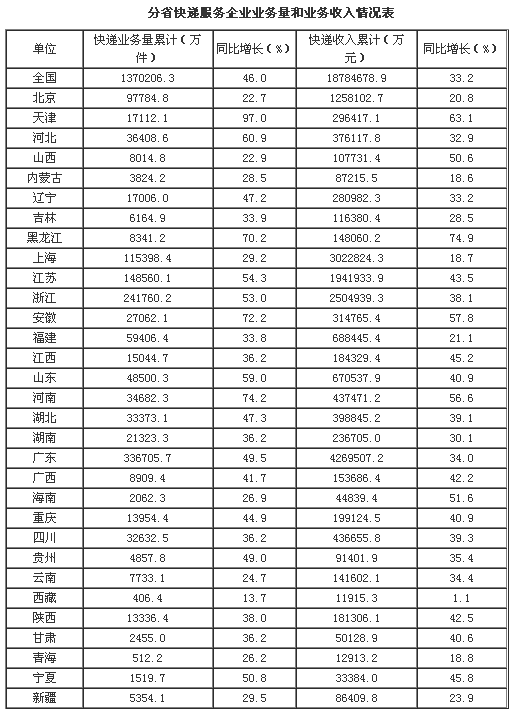 分省快递服务企业业务量和业务收入情况表

| 单位 | 快递业务量累计（万件） | 同比增长（%） | 快递收入累计（万元） | 同比增长（%） |
|---|---|---|---|---|
| 全国 | 1370206.3 | 46.0 | 18784678.9 | 33.2 |
| 北京 | 97784.8 | 22.7 | 1258102.7 | 20.8 |
| 天津 | 17112.1 | 97.0 | 296417.1 | 63.1 |
| 河北 | 36408.6 | 60.9 | 376117.8 | 32.9 |
| 山西 | 8014.8 | 22.9 | 107731.4 | 50.6 |
| 内蒙古 | 3824.2 | 28.5 | 87215.5 | 18.6 |
| 辽宁 | 17006.0 | 47.2 | 280982.3 | 33.2 |
| 吉林 | 6164.9 | 33.9 | 116380.4 | 28.5 |
| 黑龙江 | 8341.2 | 70.2 | 148060.2 | 74.9 |
| 上海 | 115398.4 | 29.2 | 3022824.3 | 18.7 |
| 江苏 | 148560.1 | 54.3 | 1941933.9 | 43.5 |
| 浙江 | 241760.2 | 53.0 | 2504939.3 | 38.1 |
| 安徽 | 27062.1 | 72.2 | 314765.4 | 57.8 |
| 福建 | 59406.4 | 33.8 | 688445.4 | 21.1 |
| 江西 | 15044.7 | 36.2 | 184329.4 | 45.2 |
| 山东 | 48500.3 | 59.0 | 670537.9 | 40.9 |
| 河南 | 34682.3 | 74.2 | 437471.2 | 56.6 |
| 湖北 | 33373.1 | 47.3 | 398845.2 | 39.1 |
| 湖南 | 21323.3 | 36.2 | 236705.0 | 30.1 |
| 广东 | 336705.7 | 49.5 | 4269507.2 | 34.0 |
| 广西 | 8909.4 | 41.7 | 153686.4 | 42.2 |
| 海南 | 2062.3 | 26.9 | 44839.4 | 51.6 |
| 重庆 | 13954.4 | 44.9 | 199124.5 | 40.9 |
| 四川 | 32632.5 | 36.2 | 436655.8 | 39.3 |
| 贵州 | 4857.8 | 49.0 | 91401.9 | 35.4 |
| 云南 | 7733.1 | 24.7 | 141602.1 | 34.4 |
| 西藏 | 406.4 | 13.7 | 11915.3 | 1.1 |
| 陕西 | 13336.4 | 38.0 | 181306.1 | 42.5 |
| 甘肃 | 2455.0 | 36.2 | 50128.9 | 40.6 |
| 青海 | 512.2 | 26.2 | 12913.2 | 18.8 |
| 宁夏 | 1519.7 | 50.8 | 33384.0 | 45.8 |
| 新疆 | 5354.1 | 29.5 | 86409.8 | 23.9 |